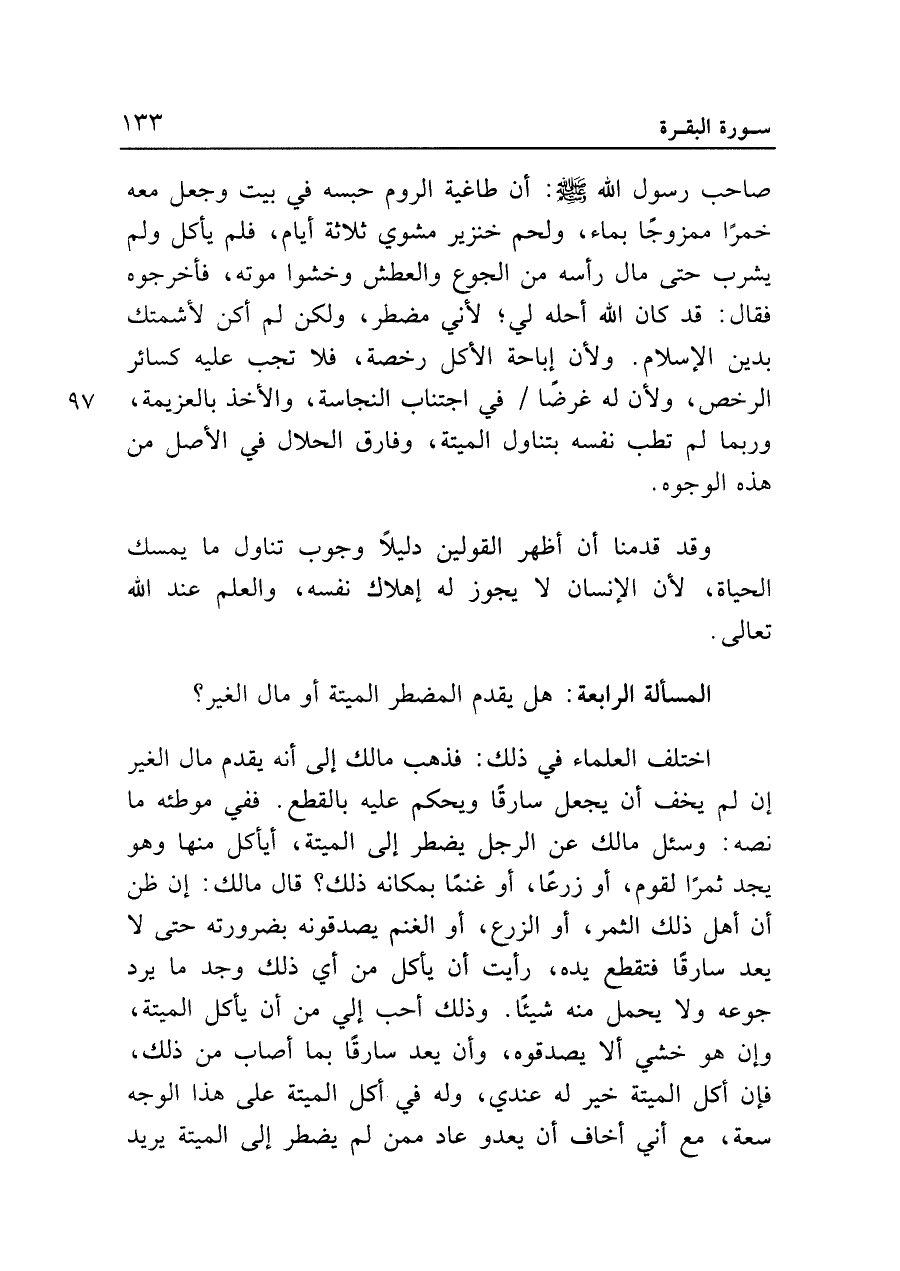 سورة البقرة ١٣٣

صاحب رسول الله ﷺ: أن طاغية الروم حبسه في بيت وجعل معه خمرًا ممزوجًا بماء، ولحم خنزير مشوي ثلاثة أيام، فلم يأكل ولم يشرب حتى مال رأسه من الجوع والعطش وخشوا موته، فأخرجوه فقال: قد كان الله أحله لي؛ لأني مضطر، ولكن لم أكن لأشمتك بدين الإسلام. ولأن إباحة الأكل رخصة، فلا تجب عليه كسائر الرخص، ولأن له غرضًا / في اجتناب النجاسة، والأخذ بالعزيمة، وربما لم تطب نفسه بتناول الميتة، وفارق الحلال في الأصل من هذه الوجوه.

٩٧

وقد قدمنا أن أظهر القولين دليلاً وجوب تناول ما يمسك الحياة، لأن الإنسان لا يجوز له إهلاك نفسه، والعلم عند الله تعالى.

المسألة الرابعة: هل يقدم المضطر الميتة أو مال الغير؟

اختلف العلماء في ذلك: فذهب مالك إلى أنه يقدم مال الغير إن لم يخف أن يجعل سارقًا ويحكم عليه بالقطع. ففي موطئه ما نصه: وسئل مالك عن الرجل يضطر إلى الميتة، أيأكل منها وهو يجد ثمرًا لقوم، أو زرعًا، أو غنمًا بمكانه ذلك؟ قال مالك: إن ظن أن أهل ذلك الثمر، أو الزرع، أو الغنم يصدقونه بضرورته حتى لا يعد سارقًا فتقطع يده، رأيت أن يأكل من أي ذلك وجد ما يرد جوعه ولا يحمل منه شيئًا. وذلك أحب إلي من أن يأكل الميتة، وإن هو خشي ألا يصدقوه، وأن يعد سارقًا بما أصاب من ذلك، فإن أكل الميتة خير له عندي، وله في أكل الميتة على هذا الوجه سعة، مع أني أخاف أن يعدو عاد ممن لم يضطر إلى الميتة يريد